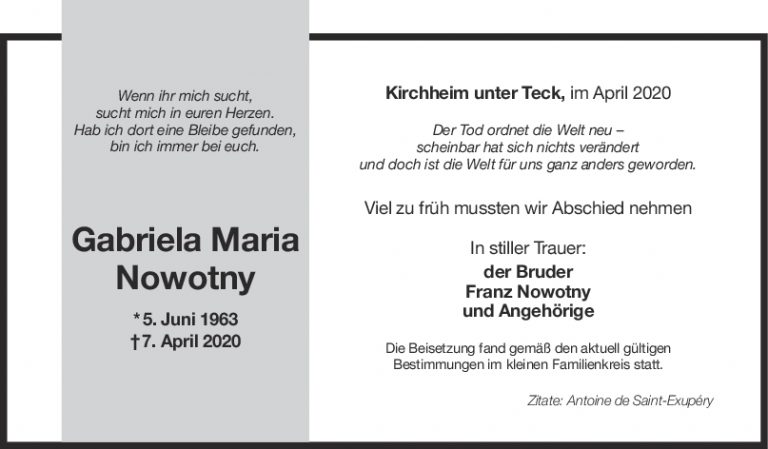 Wenn ihr mich sucht,
sucht mich in euren Herzen.
Hab ich dort eine Bleibe gefunden,
bin ich immer bei euch.

Gabriela Maria
Nowotny

*5. Juni 1963
†7. April 2020

Kirchheim unter Teck, im April 2020

Der Tod ordnet die Welt neu –
scheinbar hat sich nichts verändert
und doch ist die Welt für uns ganz anders geworden.

Viel zu früh mussten wir Abschied nehmen

In stiller Trauer:
der Bruder
Franz Nowotny
und Angehörige

Die Beisetzung fand gemäß den aktuell gültigen
Bestimmungen im kleinen Familienkreis statt.

Zitate: Antoine de Saint-Exupéry